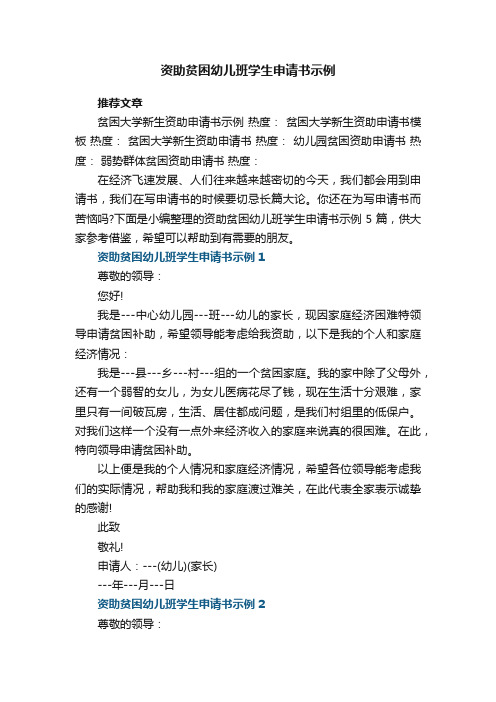 资助贫困幼儿班学生申请书示例

推荐文章

贫困大学新生资助申请书示例 热度： 贫困大学新生资助申请书模板 热度： 贫困大学新生资助申请书 热度： 幼儿园贫困资助申请书 热度： 弱势群体贫困资助申请书 热度：

在经济飞速发展、人们往来越来越密切的今天，我们都会用到申请书，我们在写申请书的时候要切忌长篇大论。你还在为写申请书而苦恼吗?下面是小编整理的资助贫困幼儿班学生申请书示例 5 篇，供大家参考借鉴，希望可以帮助到有需要的朋友。

资助贫困幼儿班学生申请书示例 1

尊敬的领导：

您好!

我是---中心幼儿园---班---幼儿的家长，现因家庭经济困难特领导申请贫困补助，希望领导能考虑给我资助，以下是我的个人和家庭经济情况：

我是---县---乡---村---组的一个贫困家庭。我的家中除了父母外，还有一个弱智的女儿，为女儿医病花尽了钱，现在生活十分艰难，家里只有一间破瓦房，生活、居住都成问题，是我们村组里的低保户。对我们这样一个没有一点外来经济收入的家庭来说真的很困难。在此，特向领导申请贫困补助。

以上便是我的个人情况和家庭经济情况，希望各位领导能考虑我们的实际情况，帮助我和我的家庭渡过难关，在此代表全家表示诚挚的感谢!

此致

敬礼!

申请人：---(幼儿)(家长)

---年---月---日

资助贫困幼儿班学生申请书示例 2

尊敬的领导：